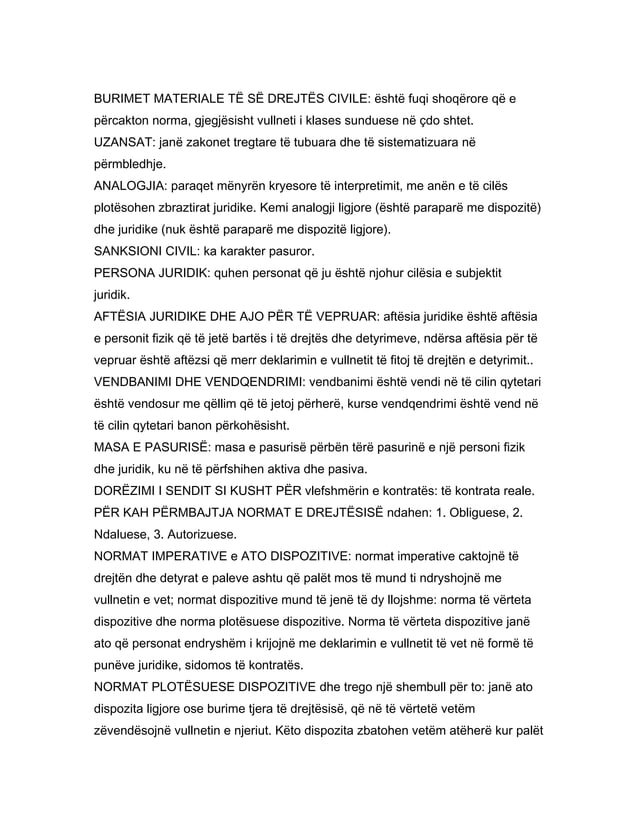 BURIMET MATERIALE TË SË DREJTËS CIVILE: është fuqi shoqërore që e përcakton norma, gjegjësisht vullneti i klases sunduese në çdo shtet.
UZANSAT: janë zakonet tregtare të tubuara dhe të sistematizuara në përmbledhje.
ANALOGJIA: paraqet mënyrën kryesore të interpretimit, me anën e të cilës plotësohen zbraztirat juridike. Kemi analogji ligjore (është paraparë me dispozitë) dhe juridike (nuk është paraparë me dispozitë ligjore).
SANKSIONI CIVIL: ka karakter pasuror.
PERSONA JURIDIK: quhen personat që ju është njohur cilësia e subjektit juridik.
AFTËSIA JURIDIKE DHE AJO PËR TË VEPRUAR: aftësia juridike është aftësia e personit fizik që të jetë bartës i të drejtës dhe detyrimeve, ndërsa aftësia për të vepruar është aftëzsi që merr deklarimin e vullnetit të fitoj të drejtën e detyrimit..
VENDBANIMI DHE VENDQENDRIMI: vendbanimi është vendi në të cilin qytetari është vendosur me qëllim që të jetoj përherë, kurse vendqendrimi është vend në të cilin qytetari banon përkohësisht.
MASA E PASURISË: masa e pasurisë përbën tërë pasurinë e një personi fizik dhe juridik, ku në të përfshihen aktiva dhe pasiva.
DORËZIMI I SENDIT SI KUSHT PËR vlefshmërin e kontratës: të kontrata reale.
PËR KAH PËRMBAJTJA NORMAT E DREJTËSISË ndahen: 1. Obliguese, 2. Ndaluese, 3. Autorizuese.
NORMAT IMPERATIVE e ATO DISPOZITIVE: normat imperative caktojnë të drejtën dhe detyrat e paleve ashtu që palët mos të mund ti ndryshojnë me vullnetin e vet; normat dispozitive mund të jenë të dy llojshme: norma të vërteta dispozitive dhe norma plotësuese dispozitive. Norma të vërteta dispozitive janë ato që personat endryshëm i krijojnë me deklarimin e vullnetit të vet në formë të punëve juridike, sidomos të kontratës.
NORMAT PLOTËSUESE DISPOZITIVE dhe trego një shembull për to: janë ato dispozita ligjore ose burime tjera të drejtësisë, që në të vërtetë vetëm zëvendësojnë vullnetin e njeriut. Këto dispozita zbatohen vetëm atëherë kur palët